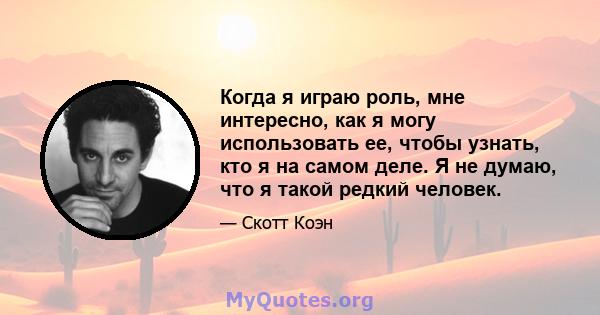 Когда я играю роль, мне интересно, как я могу использовать ее, чтобы узнать, кто я на самом деле. Я не думаю, что я такой редкий человек.

— Скотт Коэн

MyQuotes.org